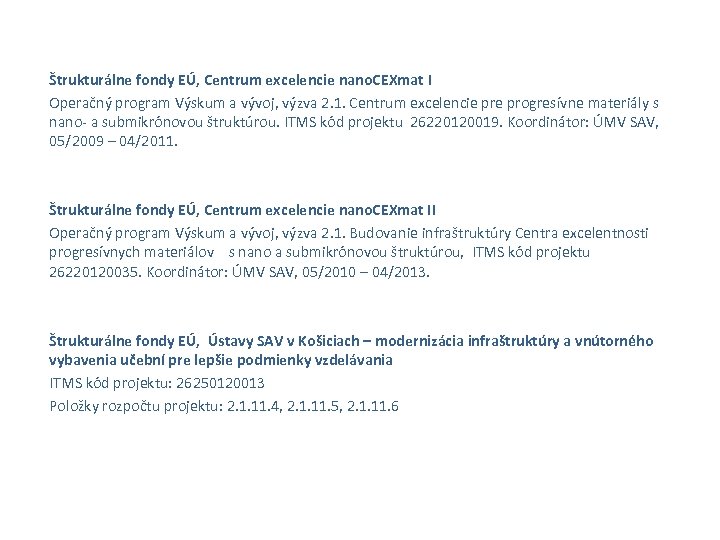 Štrukturálne fondy EÚ, Centrum excelencie nanoCEXmat I

Operačný program Výskum a vývoj, výzva 2.1. Centrum excelencie pre progresívne materiály s nano- a submikrónovou štruktúrou. ITMS kód projektu 26220120019. Koordinátor: ÚMV SAV, 05/2009 – 04/2011.

Štrukturálne fondy EÚ, Centrum excelencie nanoCEXmat II

Operačný program Výskum a vývoj, výzva 2.1. Budovanie infraštruktúry Centra excelentnosti progresívnych materiálov s nano a submikrónovou štruktúrou, ITMS kód projektu 26220120035. Koordinátor: ÚMV SAV, 05/2010 – 04/2013.

Štrukturálne fondy EÚ, Ústavy SAV v Košiciach – modernizácia infraštruktúry a vnútorného vybavenia učební pre lepšie podmienky vzdelávania

ITMS kód projektu: 26250120013

Položky rozpočtu projektu: 2.1.11.4, 2.1.11.5, 2.1.11.6